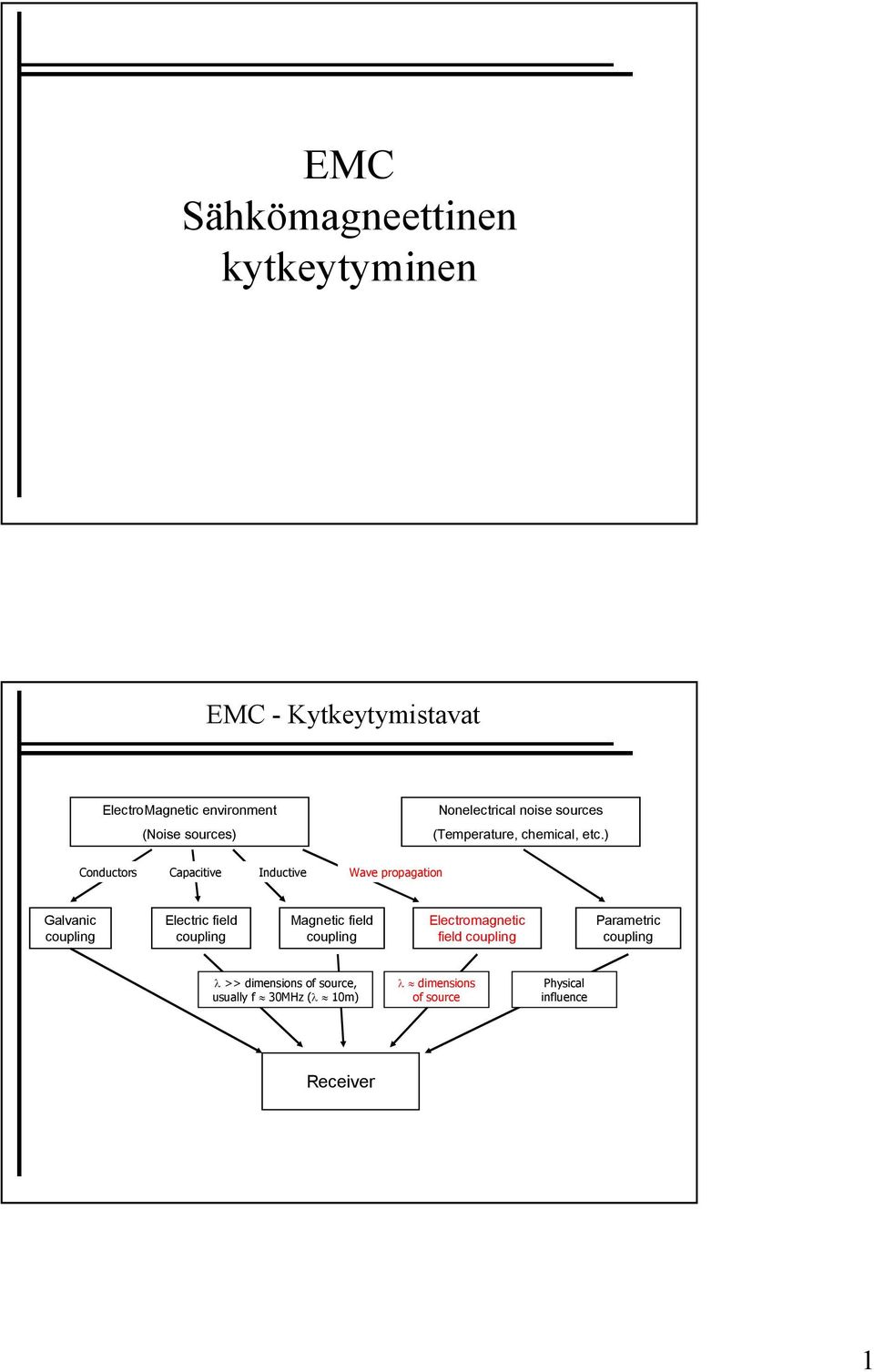 EMC
Sähkömagneettinen kytkeytyminen

EMC - Kytkeytymistavat

ElectroMagnetic environment
(Noise sources)

Nonelectrical noise sources
(Temperature, chemical, etc.)

Conductors

Capacitive

Inductive

Wave propagation

Galvanic coupling

Electric field coupling

Magnetic field coupling

Electromagnetic field coupling

Parametric coupling

$\lambda$ >> dimensions of source, usually f $\approx$ 30MHz ($\lambda$ $\approx$ 10m)

$\lambda$ $\approx$ dimensions of source

Physical influence

Receiver

1